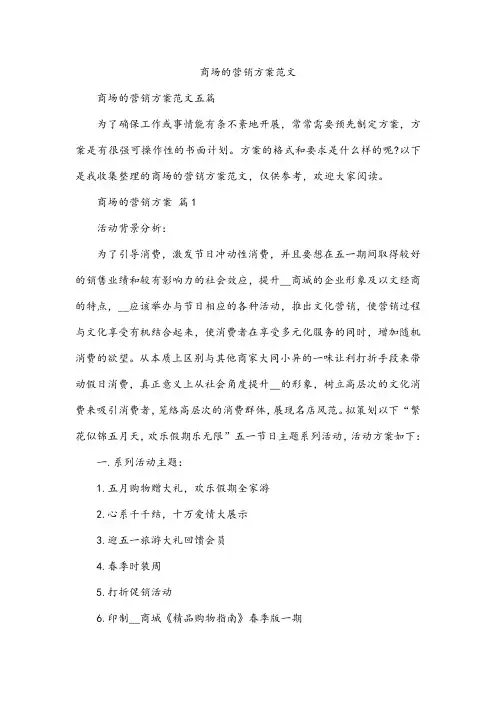 商场的营销方案范文

商场的营销方案范文五篇

为了确保工作或事情能有条不紊地开展，常常需要预先制定方案，方案是有很强可操作性的书面计划。方案的格式和要求是什么样的呢?以下是我收集整理的商场的营销方案范文，仅供参考，欢迎大家阅读。

商场的营销方案 篇1

活动背景分析：

为了引导消费，激发节日冲动性消费，并且要想在五一期间取得较好的销售业绩和较有影响力的社会效应，提升__商城的企业形象及以文经商的特点，__应该举办与节日相应的各种活动，推出文化营销，使营销过程与文化享受有机结合起来，使消费者在享受多元化服务的同时，增加随机消费的欲望。从本质上区别与其他商家大同小异的一味让利打折手段来带动假日消费，真正意义上从社会角度提升__的形象，树立高层次的文化消费来吸引消费者，笼络高层次的消费群体，展现名店风范。拟策划以下“繁花似锦五月天，欢乐假期乐无限”五一节日主题系列活动，活动方案如下：

一.系列活动主题：

1.五月购物赠大礼，欢乐假期全家游

2.心系千千结，十万爱情大展示

3.迎五一旅游大礼回馈会员

4.春季时装周

5.打折促销活动

6.印制__商城《精品购物指南》春季版一期